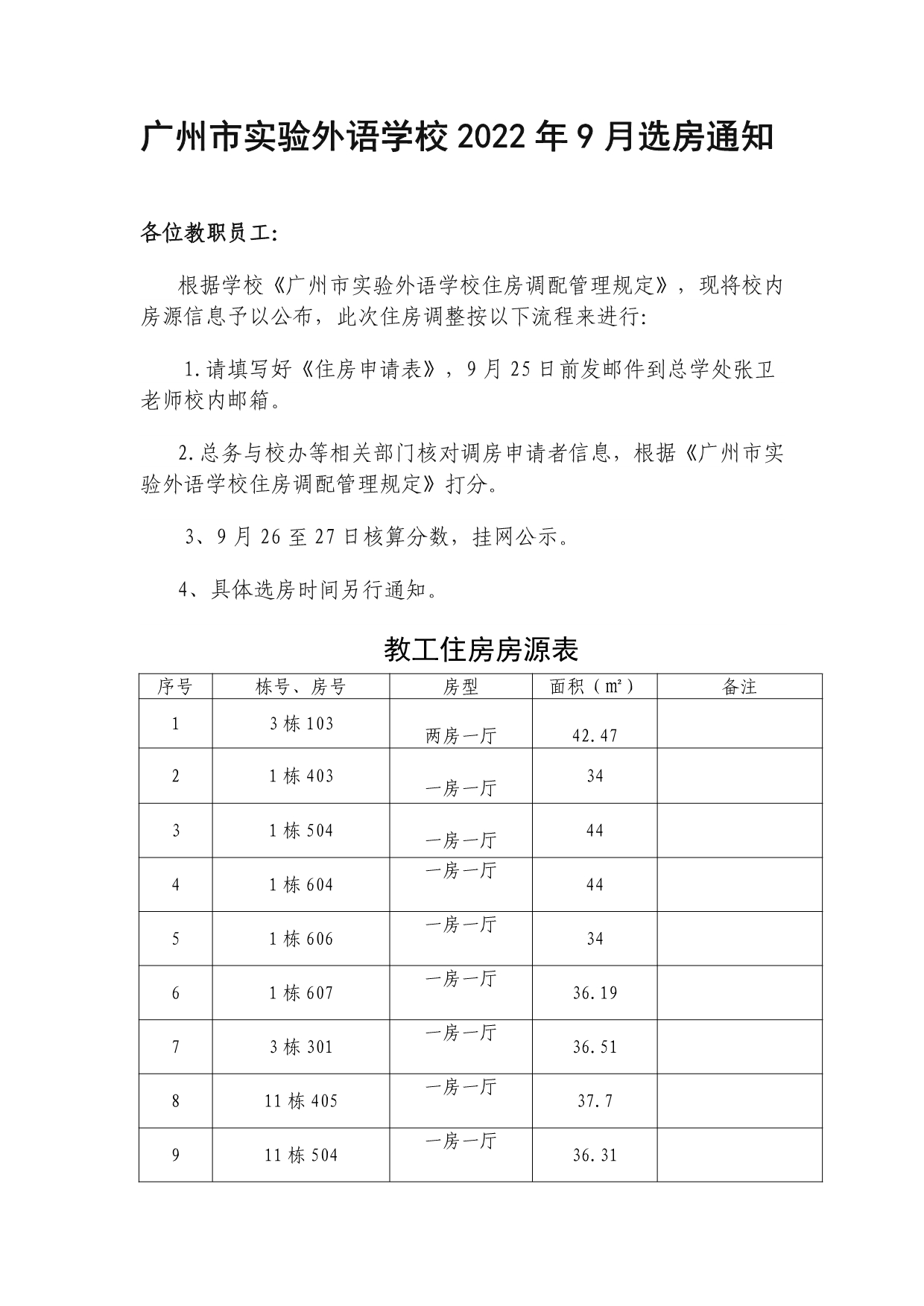 广州市实验外语学校 2022 年 9 月选房通知

各位教职员工:

根据学校《广州市实验外语学校住房调配管理规定》，现将校内房源信息予以公布，此次住房调整按以下流程来进行:

1.请填写好《住房申请表》，9 月 25 日前发邮件到总学处张卫老师校内邮箱。

2.总务与校办等相关部门核对调房申请者信息，根据《广州市实验外语学校住房调配管理规定》打分。

3、9 月 26 至 27 日核算分数，挂网公示。

4、具体选房时间另行通知。

教工住房房源表

| 序号 | 栋号、房号 | 房型 | 面积（㎡） | 备注 |
|---|---|---|---|---|
| 1 | 3 栋 103 | 两房一厅 | 42.47 | |
| 2 | 1 栋 403 | 一房一厅 | 34 | |
| 3 | 1 栋 504 | 一房一厅 | 44 | |
| 4 | 1 栋 604 | 一房一厅 | 44 | |
| 5 | 1 栋 606 | 一房一厅 | 34 | |
| 6 | 1 栋 607 | 一房一厅 | 36.19 | |
| 7 | 3 栋 301 | 一房一厅 | 36.51 | |
| 8 | 11 栋 405 | 一房一厅 | 37.7 | |
| 9 | 11 栋 504 | 一房一厅 | 36.31 | |